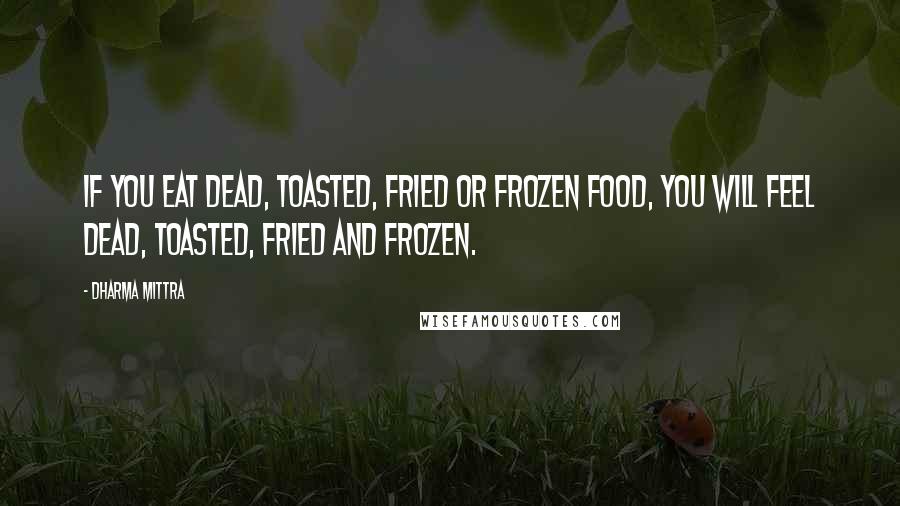 IF YOU EAT DEAD, TOASTED, FRIED OR FROZEN FOOD, YOU WILL FEEL DEAD, TOASTED, FRIED AND FROZEN.

- DHARMA MITTRA

WISEFAMOUSQUOTES.COM